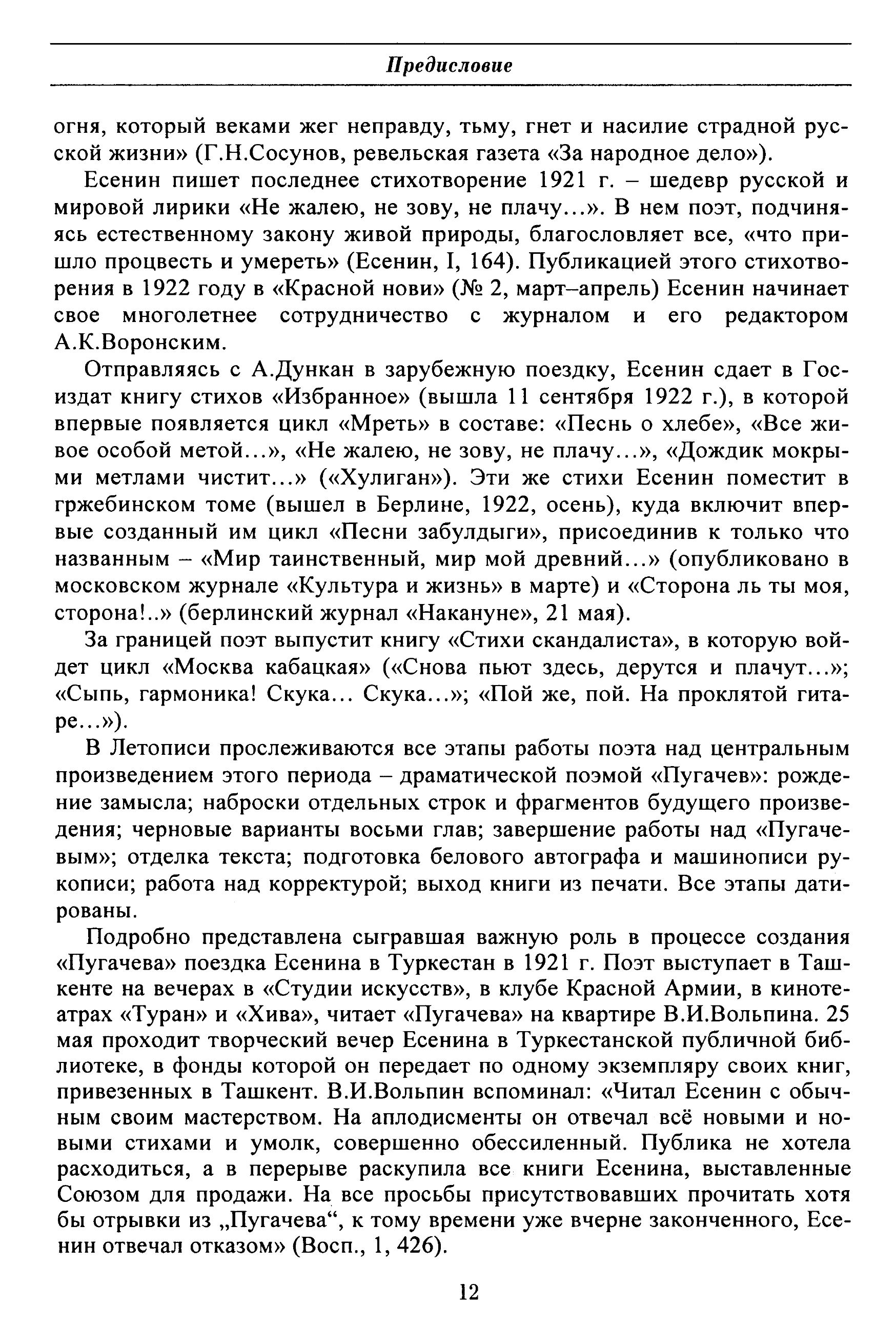 Предисловие

огня, который веками жег неправду, тьму, гнет и насилие страдной русской жизни» (Г.Н.Сосунов, ревельская газета «За народное дело»).

Есенин пишет последнее стихотворение 1921 г. – шедевр русской и мировой лирики «Не жалею, не зову, не плачу...». В нем поэт, подчиняясь естественному закону живой природы, благословляет все, «что пришло процвесть и умереть» (Есенин, I, 164). Публикацией этого стихотворения в 1922 году в «Красной нови» (№ 2, март–апрель) Есенин начинает свое многолетнее сотрудничество с журналом и его редактором А.К.Воронским.

Отправляясь с А.Дункан в зарубежную поездку, Есенин сдает в Госиздат книгу стихов «Избранное» (вышла 11 сентября 1922 г.), в которой впервые появляется цикл «Мреть» в составе: «Песнь о хлебе», «Все живое особой метой...», «Не жалею, не зову, не плачу...», «Дождик мокрыми метлами чистит...» («Хулиган»). Эти же стихи Есенин поместит в гржебинском томе (вышел в Берлине, 1922, осень), куда включит впервые созданный им цикл «Песни забулдыги», присоединив к только что названным – «Мир таинственный, мир мой древний...» (опубликовано в московском журнале «Культура и жизнь» в марте) и «Сторона ль ты моя, сторона!..» (берлинский журнал «Накануне», 21 мая).

За границей поэт выпустит книгу «Стихи скандалиста», в которую войдет цикл «Москва кабацкая» («Снова пьют здесь, дерутся и плачут...»; «Сыпь, гармоника! Скука... Скука...»; «Пой же, пой. На проклятой гитаре...»).

В Летописи прослеживаются все этапы работы поэта над центральным произведением этого периода – драматической поэмой «Пугачев»: рождение замысла; наброски отдельных строк и фрагментов будущего произведения; черновые варианты восьми глав; завершение работы над «Пугачевым»; отделка текста; подготовка белового автографа и машинописи рукописи; работа над корректурой; выход книги из печати. Все этапы датированы.

Подробно представлена сыгравшая важную роль в процессе создания «Пугачева» поездка Есенина в Туркестан в 1921 г. Поэт выступает в Ташкенте на вечерах в «Студии искусств», в клубе Красной Армии, в кинотеатрах «Туран» и «Хива», читает «Пугачева» на квартире В.И.Вольпина. 25 мая проходит творческий вечер Есенина в Туркестанской публичной библиотеке, в фонды которой он передает по одному экземпляру своих книг, привезенных в Ташкент. В.И.Вольпин вспоминал: «Читал Есенин с обычным своим мастерством. На аплодисменты он отвечал всё новыми и новыми стихами и умолк, совершенно обессиленный. Публика не хотела расходиться, а в перерыве раскупила все книги Есенина, выставленные Союзом для продажи. На все просьбы присутствовавших прочитать хотя бы отрывки из „Пугачева“, к тому времени уже вчерне законченного, Есенин отвечал отказом» (Восп., 1, 426).

12